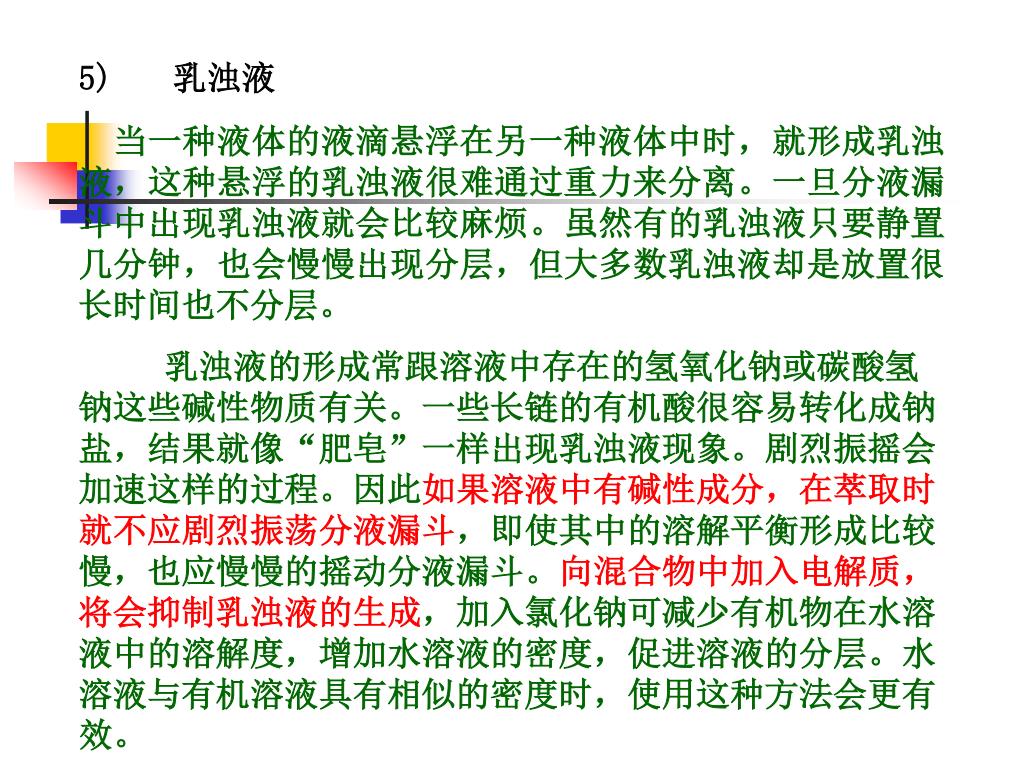 5)　乳浊液

当一种液体的液滴悬浮在另一种液体中时，就形成乳浊液，这种悬浮的乳浊液很难通过重力来分离。一旦分液漏斗中出现乳浊液就会比较麻烦。虽然有的乳浊液只要静置几分钟，也会慢慢出现分层，但大多数乳浊液却是放置很长时间也不分层。

乳浊液的形成常跟溶液中存在的氢氧化钠或碳酸氢钠这些碱性物质有关。一些长链的有机酸很容易转化成钠盐，结果就像“肥皂”一样出现乳浊液现象。剧烈振摇会加速这样的过程。因此如果溶液中有碱性成分，在萃取时就不应剧烈振荡分液漏斗，即使其中的溶解平衡形成比较慢，也应慢慢的摇动分液漏斗。向混合物中加入电解质，将会抑制乳浊液的生成，加入氯化钠可减少有机物在水溶液中的溶解度，增加水溶液的密度，促进溶液的分层。水溶液与有机溶液具有相似的密度时，使用这种方法会更有效。